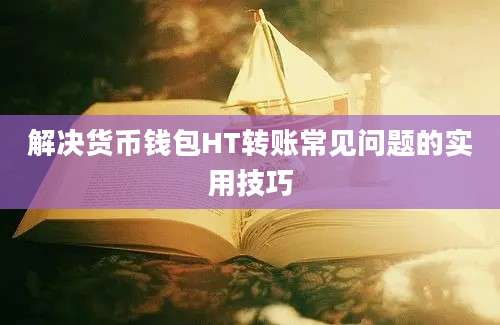 解决货币钱包HT转账常见问题的实用技巧